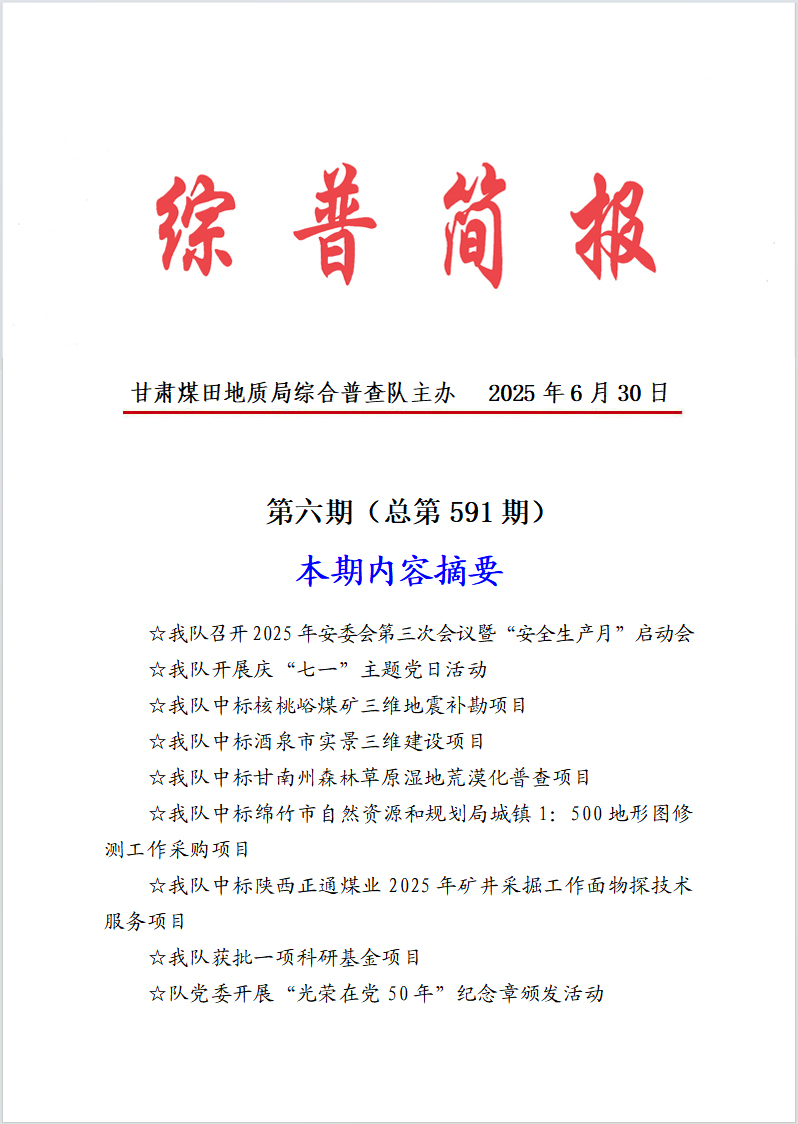 综普简报

甘肃煤田地质局综合普查队主办　2025 年 6 月 30 日

第六期（总第 591 期）

本期内容摘要

☆我队召开 2025 年安委会第三次会议暨“安全生产月”启动会

☆我队开展庆“七一”主题党日活动

☆我队中标核桃峪煤矿三维地震补勘项目

☆我队中标酒泉市实景三维建设项目

☆我队中标甘南州森林草原湿地荒漠化普查项目

☆我队中标绵竹市自然资源和规划局城镇 1：500 地形图修测工作采购项目

☆我队中标陕西正通煤业 2025 年矿井采掘工作面物探技术服务项目

☆我队获批一项科研基金项目

☆队党委开展“光荣在党 50 年”纪念章颁发活动